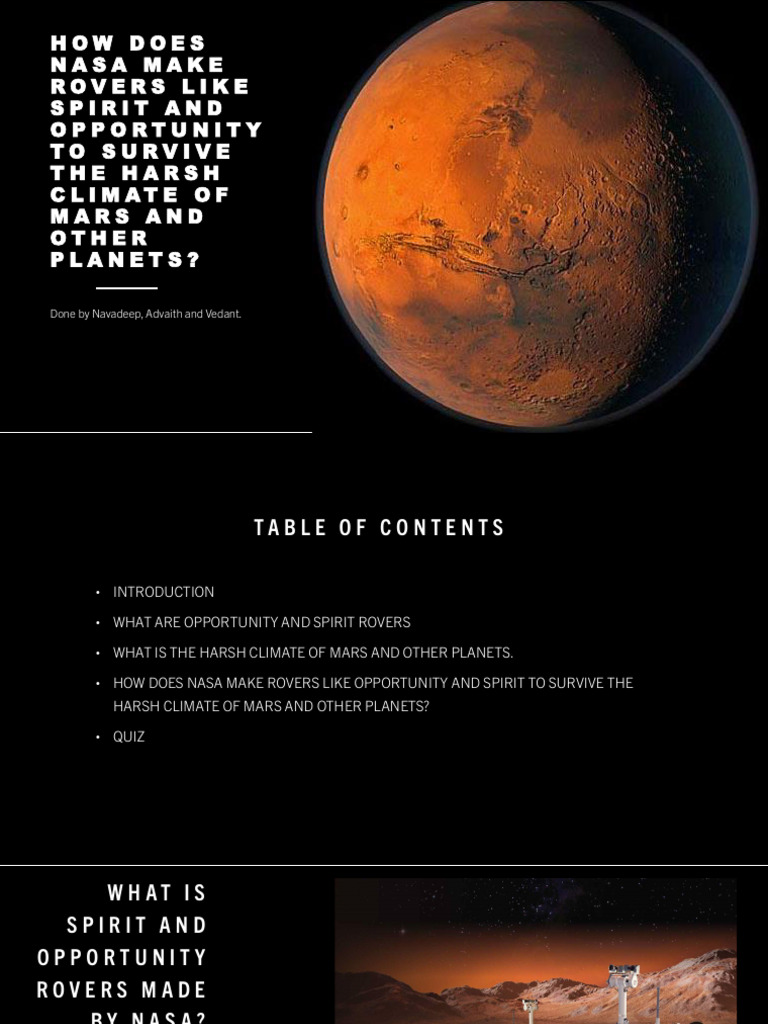 HOW DOES NASA MAKE ROVERS LIKE SPIRIT AND OPPORTUNITY TO SURVIVE THE HARSH CLIMATE OF MARS AND OTHER PLANETS?

Done by Navadeep, Advaith and Vedant.

TABLE OF CONTENTS

• INTRODUCTION
• WHAT ARE OPPORTUNITY AND SPIRIT ROVERS
• WHAT IS THE HARSH CLIMATE OF MARS AND OTHER PLANETS.
• HOW DOES NASA MAKE ROVERS LIKE OPPORTUNITY AND SPIRIT TO SURVIVE THE HARSH CLIMATE OF MARS AND OTHER PLANETS?
• QUIZ

WHAT IS SPIRIT AND OPPORTUNITY ROVERS MADE BY NASA?